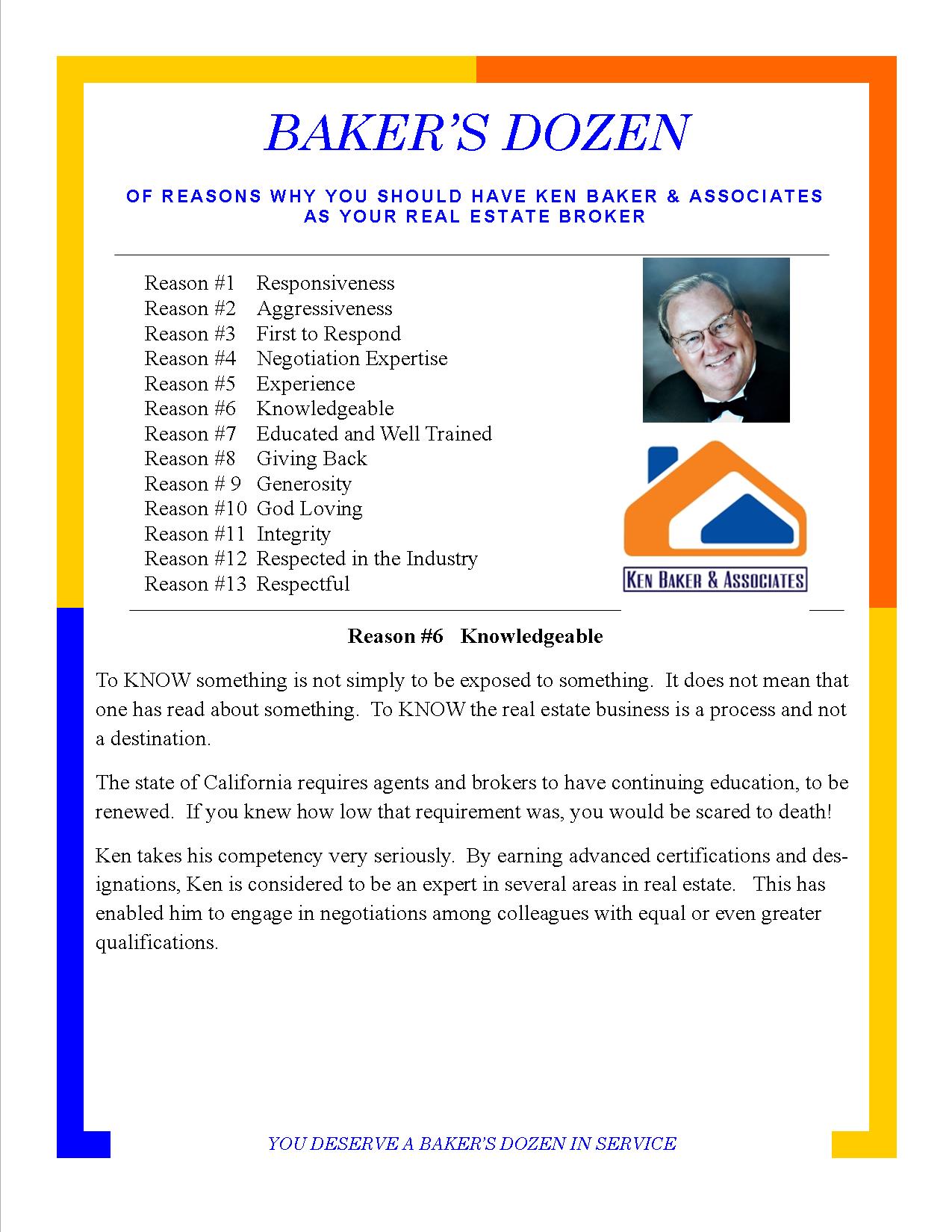 BAKER'S DOZEN

OF REASONS WHY YOU SHOULD HAVE KEN BAKER & ASSOCIATES AS YOUR REAL ESTATE BROKER

Reason #1 Responsiveness
Reason #2 Aggressiveness
Reason #3 First to Respond
Reason #4 Negotiation Expertise
Reason #5 Experience
Reason #6 Knowledgeable
Reason #7 Educated and Well Trained
Reason #8 Giving Back
Reason # 9 Generosity
Reason #10 God Loving
Reason #11 Integrity
Reason #12 Respected in the Industry
Reason #13 Respectful

KEN BAKER & ASSOCIATES

Reason #6 Knowledgeable

To KNOW something is not simply to be exposed to something. It does not mean that one has read about something. To KNOW the real estate business is a process and not a destination.

The state of California requires agents and brokers to have continuing education, to be renewed. If you knew how low that requirement was, you would be scared to death!

Ken takes his competency very seriously. By earning advanced certifications and designations, Ken is considered to be an expert in several areas in real estate. This has enabled him to engage in negotiations among colleagues with equal or even greater qualifications.

YOU DESERVE A BAKER'S DOZEN IN SERVICE